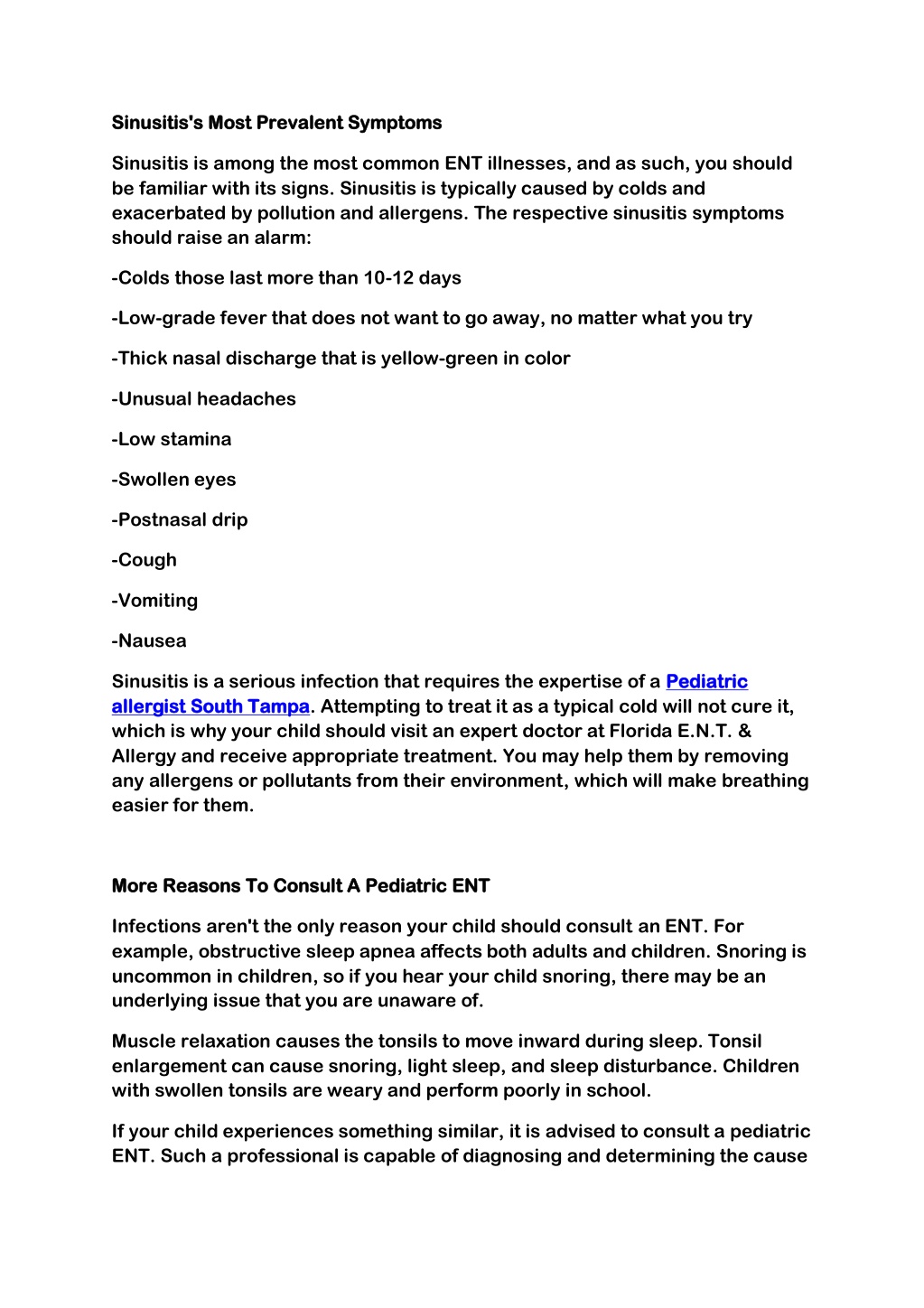 Sinusitis's Most Prevalent Symptoms

Sinusitis is among the most common ENT illnesses, and as such, you should be familiar with its signs. Sinusitis is typically caused by colds and exacerbated by pollution and allergens. The respective sinusitis symptoms should raise an alarm:

-Colds those last more than 10-12 days

-Low-grade fever that does not want to go away, no matter what you try

-Thick nasal discharge that is yellow-green in color

-Unusual headaches

-Low stamina

-Swollen eyes

-Postnasal drip

-Cough

-Vomiting

-Nausea

Sinusitis is a serious infection that requires the expertise of a Pediatric allergist South Tampa. Attempting to treat it as a typical cold will not cure it, which is why your child should visit an expert doctor at Florida E.N.T. & Allergy and receive appropriate treatment. You may help them by removing any allergens or pollutants from their environment, which will make breathing easier for them.

More Reasons To Consult A Pediatric ENT

Infections aren't the only reason your child should consult an ENT. For example, obstructive sleep apnea affects both adults and children. Snoring is uncommon in children, so if you hear your child snoring, there may be an underlying issue that you are unaware of.

Muscle relaxation causes the tonsils to move inward during sleep. Tonsil enlargement can cause snoring, light sleep, and sleep disturbance. Children with swollen tonsils are weary and perform poorly in school.

If your child experiences something similar, it is advised to consult a pediatric ENT. Such a professional is capable of diagnosing and determining the cause